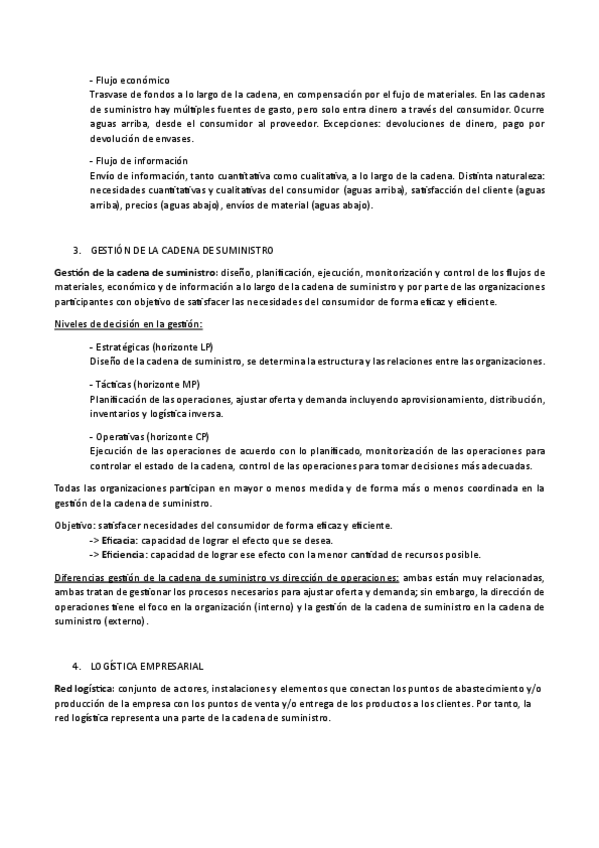 - Flujo económico
Trasvase de fondos a lo largo de la cadena, en compensación por el fujo de materiales. En las cadenas de suministro hay múltiples fuentes de gasto, pero solo entra dinero a través del consumidor. Ocurre aguas arriba, desde el consumidor al proveedor. Excepciones: devoluciones de dinero, pago por devolución de envases.

- Flujo de información
Envío de información, tanto cuantitativa como cualitativa, a lo largo de la cadena. Distinta naturaleza: necesidades cuantitativas y cualitativas del consumidor (aguas arriba), satisfacción del cliente (aguas arriba), precios (aguas abajo), envíos de material (aguas abajo).

3. GESTIÓN DE LA CADENA DE SUMINISTRO

Gestión de la cadena de suministro: diseño, planificación, ejecución, monitorización y control de los flujos de materiales, económico y de información a lo largo de la cadena de suministro y por parte de las organizaciones participantes con objetivo de satisfacer las necesidades del consumidor de forma eficaz y eficiente.

Niveles de decisión en la gestión:

- Estratégicas (horizonte LP)
Diseño de la cadena de suministro, se determina la estructura y las relaciones entre las organizaciones.

- Tácticas (horizonte MP)
Planificación de las operaciones, ajustar oferta y demanda incluyendo aprovisionamiento, distribución, inventarios y logística inversa.

- Operativas (horizonte CP)
Ejecución de las operaciones de acuerdo con lo planificado, monitorización de las operaciones para controlar el estado de la cadena, control de las operaciones para tomar decisiones más adecuadas.

Todas las organizaciones participan en mayor o menos medida y de forma más o menos coordinada en la gestión de la cadena de suministro.

Objetivo: satisfacer necesidades del consumidor de forma eficaz y eficiente.
-> Eficacia: capacidad de lograr el efecto que se desea.
-> Eficiencia: capacidad de lograr ese efecto con la menor cantidad de recursos posible.

Diferencias gestión de la cadena de suministro vs dirección de operaciones: ambas están muy relacionadas, ambas tratan de gestionar los procesos necesarios para ajustar oferta y demanda; sin embargo, la dirección de operaciones tiene el foco en la organización (interno) y la gestión de la cadena de suministro en la cadena de suministro (externo).

4. LOGÍSTICA EMPRESARIAL

Red logística: conjunto de actores, instalaciones y elementos que conectan los puntos de abastecimiento y/o producción de la empresa con los puntos de venta y/o entrega de los productos a los clientes. Por tanto, la red logística representa una parte de la cadena de suministro.